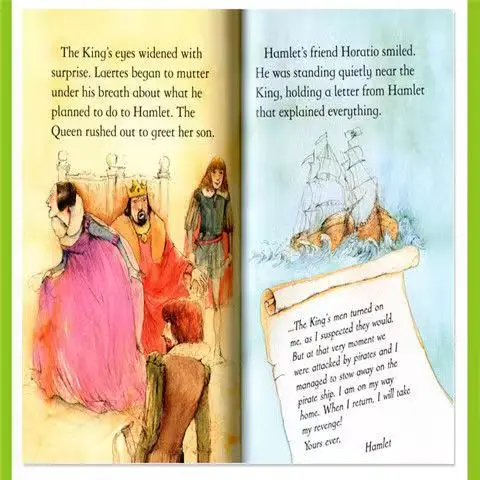 The King's eyes widened with surprise. Laertes began to mutter under his breath about what he planned to do to Hamlet. The Queen rushed out to greet her son.

Hamlet's friend Horatio smiled. He was standing quietly near the King, holding a letter from Hamlet that explained everything.

...The King's men turned on me, as I suspected they would. But at that very moment we were attacked by pirates and I managed to stow away on the pirate ship. I am on my way home. When I return, I will take my revenge!

Yours ever,
Hamlet